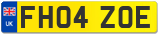 UK
FH04 ZOE